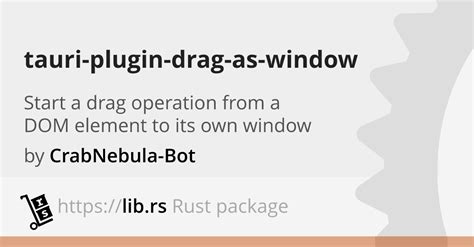 tauri-plugin-drag-as-window

Start a drag operation from a DOM element to its own window

by CrabNebula-Bot

https://lib.rs Rust package